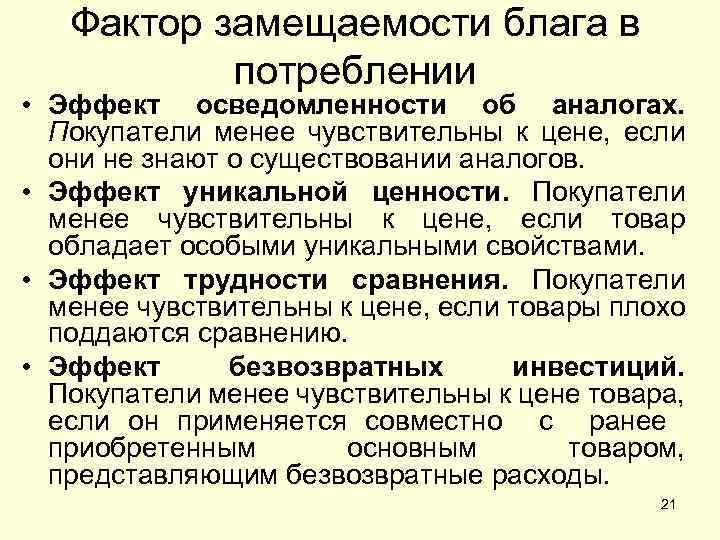 Фактор замещаемости блага в потреблении

• Эффект осведомленности об аналогах. Покупатели менее чувствительны к цене, если они не знают о существовании аналогов.
• Эффект уникальной ценности. Покупатели менее чувствительны к цене, если товар обладает особыми уникальными свойствами.
• Эффект трудности сравнения. Покупатели менее чувствительны к цене, если товары плохо поддаются сравнению.
• Эффект безвозвратных инвестиций. Покупатели менее чувствительны к цене товара, если он применяется совместно с ранее приобретенным основным товаром, представляющим безвозвратные расходы.

21